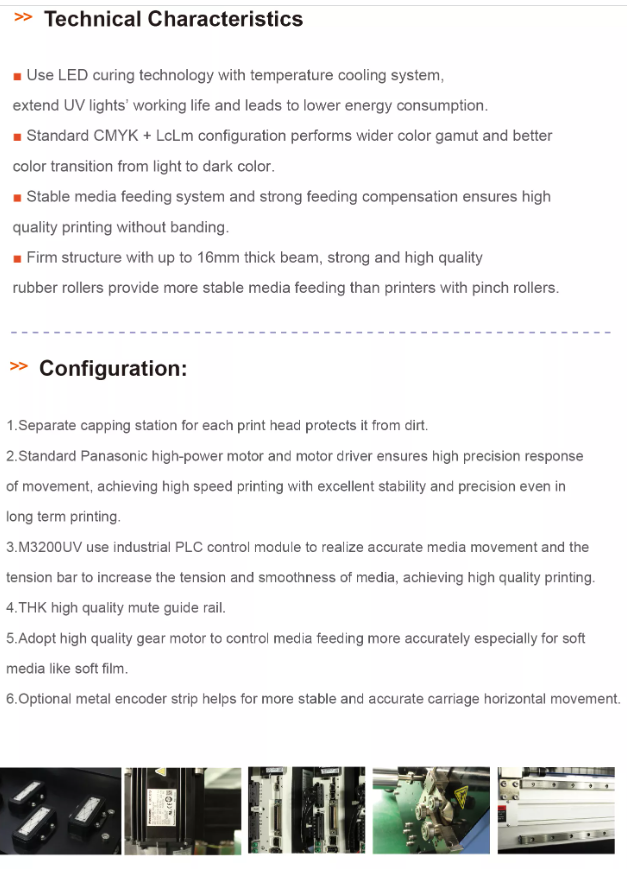 >> Technical Characteristics

■ Use LED curing technology with temperature cooling system, extend UV lights' working life and leads to lower energy consumption.

■ Standard CMYK + LcLm configuration performs wider color gamut and better color transition from light to dark color.

■ Stable media feeding system and strong feeding compensation ensures high quality printing without banding.

■ Firm structure with up to 16mm thick beam, strong and high quality rubber rollers provide more stable media feeding than printers with pinch rollers.

>> Configuration:

1.Separate capping station for each print head protects it from dirt.

2.Standard Panasonic high-power motor and motor driver ensures high precision response of movement, achieving high speed printing with excellent stability and precision even in long term printing.

3.M3200UV use industrial PLC control module to realize accurate media movement and the tension bar to increase the tension and smoothness of media, achieving high quality printing.

4.THK high quality mute guide rail.

5.Adopt high quality gear motor to control media feeding more accurately especially for soft media like soft film.

6.Optional metal encoder strip helps for more stable and accurate carriage horizontal movement.